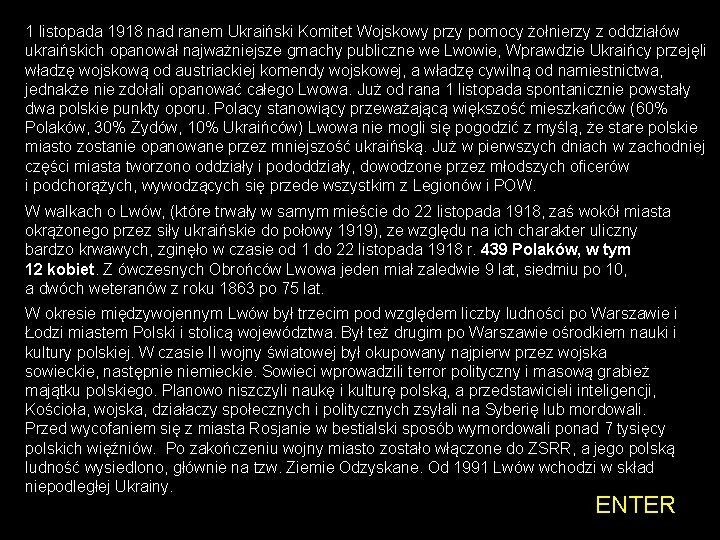 1 listopada 1918 nad ranem Ukraiński Komitet Wojskowy przy pomocy żołnierzy z oddziałów ukraińskich opanował najważniejsze gmachy publiczne we Lwowie, Wprawdzie Ukraińcy przejęli władzę wojskową od austriackiej komendy wojskowej, a władzę cywilną od namiestnictwa, jednakże nie zdołali opanować całego Lwowa. Już od rana 1 listopada spontanicznie powstały dwa polskie punkty oporu. Polacy stanowiący przeważającą większość mieszkańców (60% Polaków, 30% Żydów, 10% Ukraińców) Lwowa nie mogli się pogodzić z myślą, że stare polskie miasto zostanie opanowane przez mniejszość ukraińską. Już w pierwszych dniach w zachodniej części miasta tworzono oddziały i pododdziały, dowodzone przez młodszych oficerów i podchorążych, wywodzących się przede wszystkim z Legionów i POW.

W walkach o Lwów, (które trwały w samym mieście do 22 listopada 1918, zaś wokół miasta okrążonego przez siły ukraińskie do połowy 1919), ze względu na ich charakter uliczny bardzo krwawych, zginęło w czasie od 1 do 22 listopada 1918 r. 439 Polaków, w tym 12 kobiet. Z ówczesnych Obrońców Lwowa jeden miał zaledwie 9 lat, siedmiu po 10, a dwóch weteranów z roku 1863 po 75 lat.

W okresie międzywojennym Lwów był trzecim pod względem liczby ludności po Warszawie i Łodzi miastem Polski i stolicą województwa. Był też drugim po Warszawie ośrodkiem nauki i kultury polskiej. W czasie II wojny światowej był okupowany najpierw przez wojska sowieckie, następnie niemieckie. Sowieci wprowadzili terror polityczny i masową grabież majątku polskiego. Planowo niszczyli naukę i kulturę polską, a przedstawicieli inteligencji, Kościoła, wojska, działaczy społecznych i politycznych zsyłali na Syberię lub mordowali. Przed wycofaniem się z miasta Rosjanie w bestialski sposób wymordowali ponad 7 tysięcy polskich więźniów. Po zakończeniu wojny miasto zostało włączone do ZSRR, a jego polską ludność wysiedlono, głównie na tzw. Ziemie Odzyskane. Od 1991 Lwów wchodzi w skład niepodległej Ukrainy.

ENTER